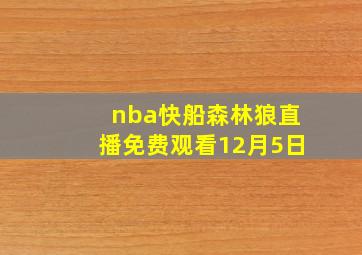 nba快船森林狼直播免费观看12月5日